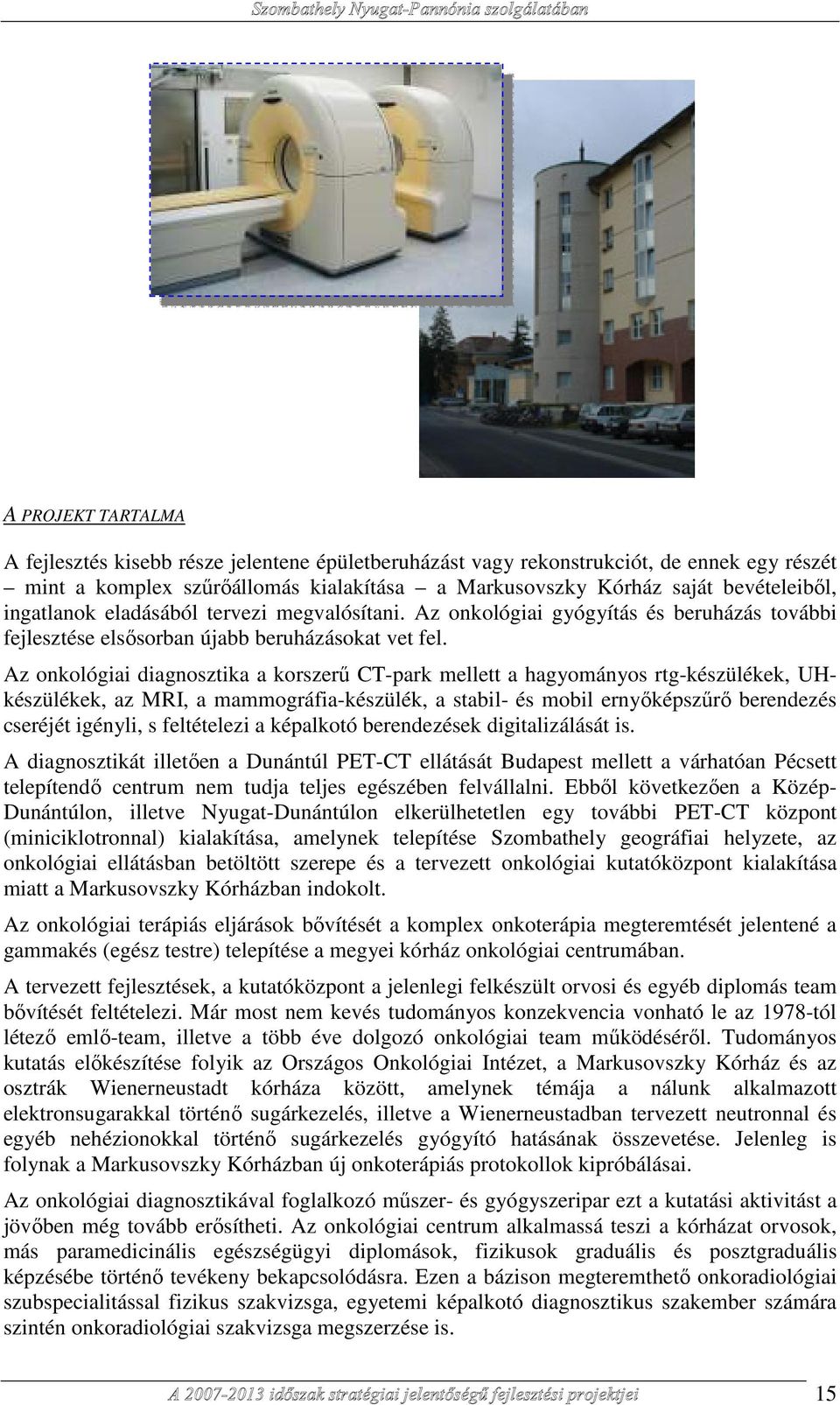 Szombathely Nyugat-Pannónia szolgálatában

A PROJEKT TARTALMA

A fejlesztés kisebb része jelentene épületberuházást vagy rekonstrukciót, de ennek egy részét – mint a komplex szűrőállomás kialakítása – a Markusovszky Kórház saját bevételeiből, ingatlanok eladásából tervezi megvalósítani. Az onkológiai gyógyítás és beruházás további fejlesztése elsősorban újabb beruházásokat vet fel.

Az onkológiai diagnosztika a korszerű CT-park mellett a hagyományos rtg-készülékek, UH-készülékek, az MRI, a mammográfia-készülék, a stabil- és mobil ernyőképszűrő berendezés cseréjét igényli, s feltételezi a képalkotó berendezések digitalizálását is.

A diagnosztikát illetően a Dunántúl PET-CT ellátását Budapest mellett a várhatóan Pécsett telepítendő centrum nem tudja teljes egészében felvállalni. Ebből következően a Közép-Dunántúlon, illetve Nyugat-Dunántúlon elkerülhetetlen egy további PET-CT központ (miniciklotronnal) kialakítása, amelynek telepítése Szombathely geográfiai helyzete, az onkológiai ellátásban betöltött szerepe és a tervezett onkológiai kutatóközpont kialakítása miatt a Markusovszky Kórházban indokolt.

Az onkológiai terápiás eljárások bővítését a komplex onkoterápia megteremtését jelentené a gammakés (egész testre) telepítése a megyei kórház onkológiai centrumában.

A tervezett fejlesztések, a kutatóközpont a jelenlegi felkészült orvosi és egyéb diplomás team bővítését feltételezi. Már most nem kevés tudományos konzekvencia vonható le az 1978-tól létező emlő-team, illetve a több éve dolgozó onkológiai team működéséről. Tudományos kutatás előkészítése folyik az Országos Onkológiai Intézet, a Markusovszky Kórház és az osztrák Wienerneustadt kórháza között, amelynek témája a nálunk alkalmazott elektronsugarakkal történő sugárkezelés, illetve a Wienerneustadban tervezett neutronnal és egyéb nehézionokkal történő sugárkezelés gyógyító hatásának összevetése. Jelenleg is folynak a Markusovszky Kórházban új onkoterápiás protokollok kipróbálásai.

Az onkológiai diagnosztikával foglalkozó műszer- és gyógyszeripar ezt a kutatási aktivitást a jövőben még tovább erősítheti. Az onkológiai centrum alkalmassá teszi a kórházat orvosok, más paramedicinális egészségügyi diplomások, fizikusok graduális és posztgraduális képzésébe történő tevékeny bekapcsolódásra. Ezen a bázison megteremthető onkoradiológiai szubspecialitással fizikus szakvizsga, egyetemi képalkotó diagnosztikus szakember számára szintén onkoradiológiai szakvizsga megszerzése is.

A 2007-2013 időszak stratégiai jelentőségű fejlesztési projektjei 15